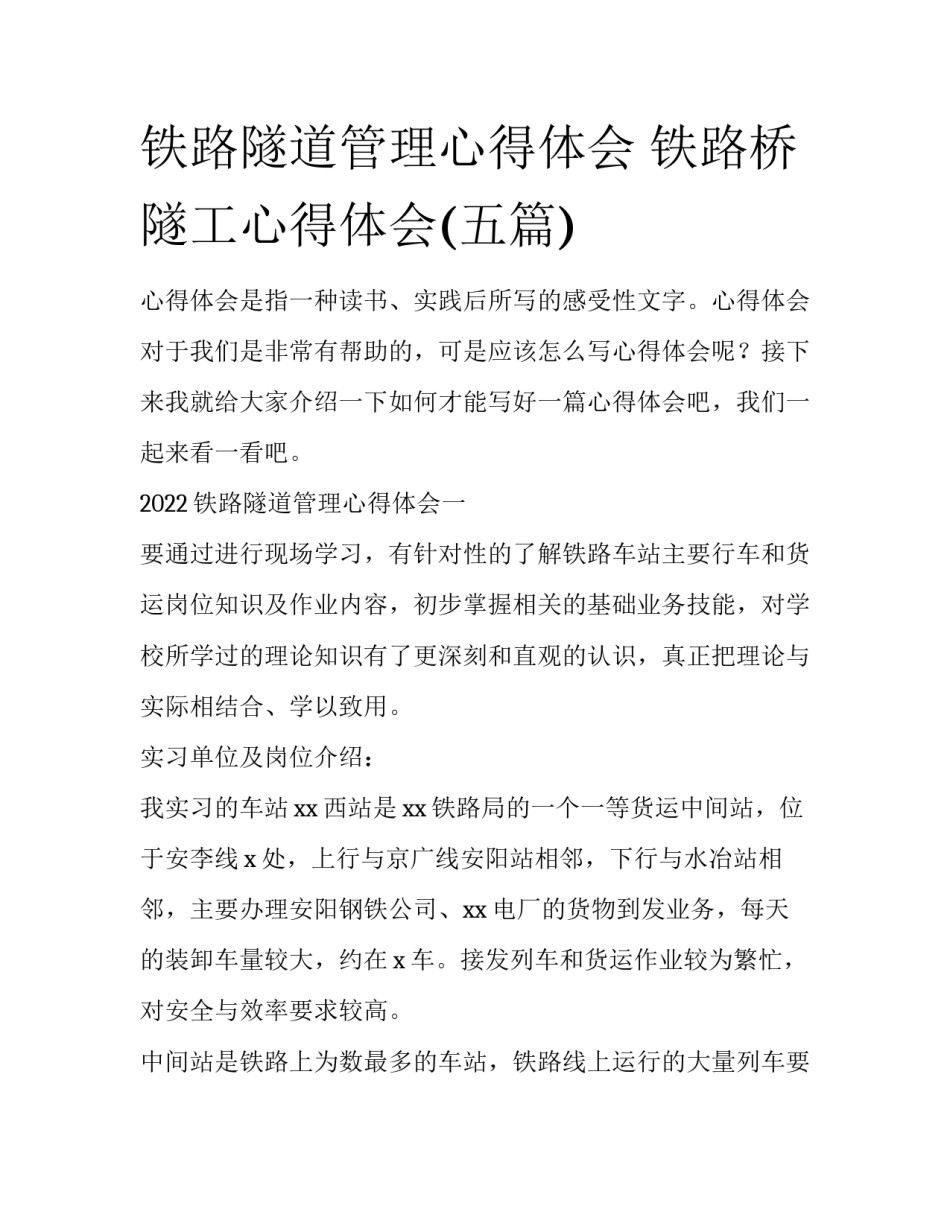 铁路隧道管理心得体会 铁路桥隧工心得体会(五篇)

心得体会是指一种读书、实践后所写的感受性文字。心得体会对于我们是非常有帮助的，可是应该怎么写心得体会呢？接下来我就给大家介绍一下如何才能写好一篇心得体会吧，我们一起来看一看吧。

2022 铁路隧道管理心得体会一

要通过进行现场学习，有针对性的了解铁路车站主要行车和货运岗位知识及作业内容，初步掌握相关的基础业务技能，对学校所学过的理论知识有了更深刻和直观的认识，真正把理论与实际相结合、学以致用。

实习单位及岗位介绍：

我实习的车站 xx 西站是 xx 铁路局的一个一等货运中间站，位于安李线 x 处，上行与京广线安阳站相邻，下行与水冶站相邻，主要办理安阳钢铁公司、xx 电厂的货物到发业务，每天的装卸车量较大，约在 x 车。接发列车和货运作业较为繁忙，对安全与效率要求较高。

中间站是铁路上为数最多的车站，铁路线上运行的大量列车要